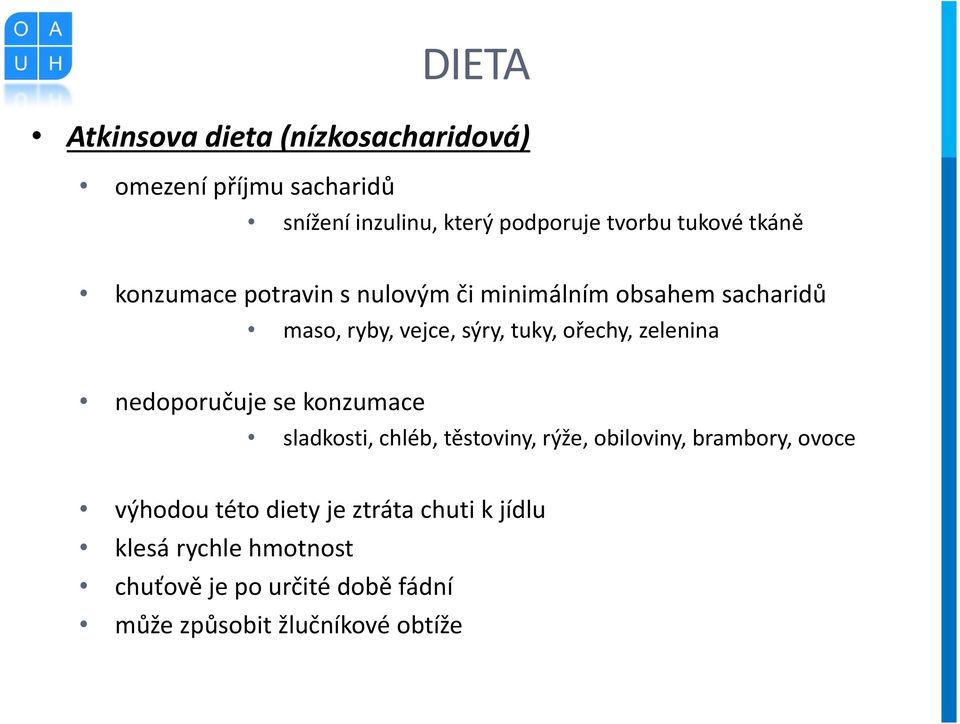 O A
U H

DIETA

• Atkinsova dieta (nízkosacharidová)

• omezení příjmu sacharidů
• snížení inzulinu, který podporuje tvorbu tukové tkáně

• konzumace potravin s nulovým či minimálním obsahem sacharidů
• maso, ryby, vejce, sýry, tuky, ořechy, zelenina

• nedoporučuje se konzumace
• sladkosti, chléb, těstoviny, rýže, obiloviny, brambory, ovoce

• výhodou této diety je ztráta chuti k jídlu
• klesá rychle hmotnost
• chuťově je po určité době fádní
• může způsobit žlučníkové obtíže